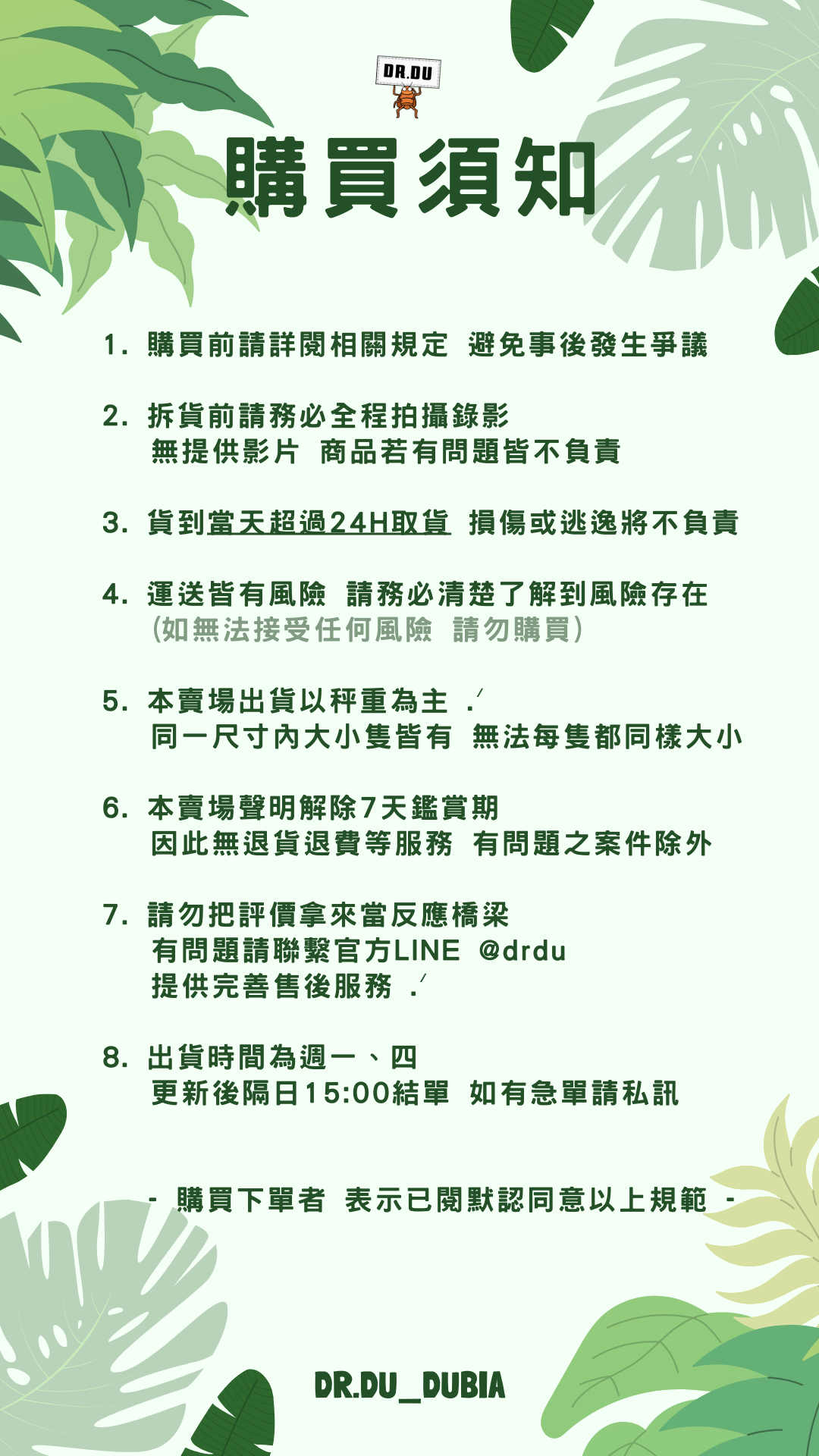 DR.DU

購買須知

1. 購買前請詳閱相關規定 避免事後發生爭議

2. 拆貨前請務必全程拍攝錄影
無提供影片 商品若有問題皆不負責

3. 貨到當天超過24H取貨 損傷或逃逸將不負責

4. 運送皆有風險 請務必清楚了解到風險存在
(如無法接受任何風險 請勿購買)

5. 本賣場出貨以秤重為主 .ᐟ
同一尺寸內大小隻皆有 無法每隻都同樣大小

6. 本賣場聲明解除7天鑑賞期
因此無退貨退費等服務 有問題之案件除外

7. 請勿把評價拿來當反應橋梁
有問題請聯繫官方LINE @drdu
提供完善售後服務 .ᐟ

8. 出貨時間為週一、四
更新後隔日15:00結單 如有急單請私訊

- 購買下單者 表示已閱默認同意以上規範 -

DR.DU_DUBIA